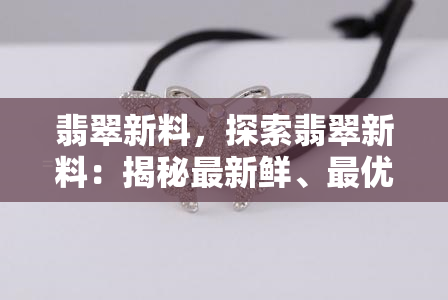 翡翠新料，探索翡翠新料：揭秘最新鲜、最优